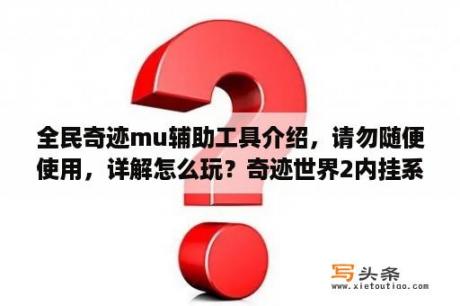 全民奇迹mu辅助工具介绍，请勿随便使用，详解怎么玩？奇迹世界2内挂系

写头条
www.xietoutiao.com